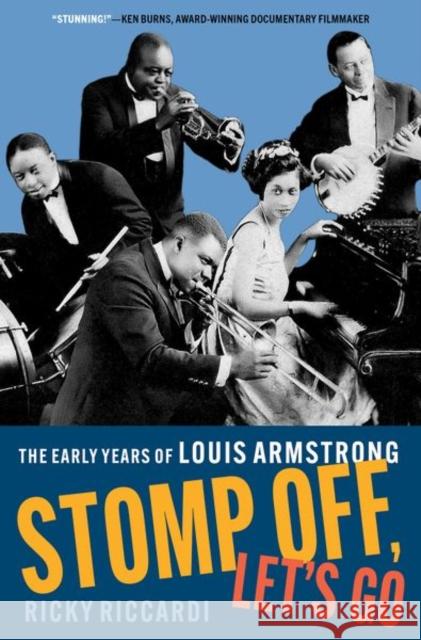 "STUNNING!"—KEN BURNS, AWARD-WINNING DOCUMENTARY FILMMAKER

THE EARLY YEARS OF LOUIS ARMSTRONG

STOMP OFF, LET'S GO

RICKY RICCARDI